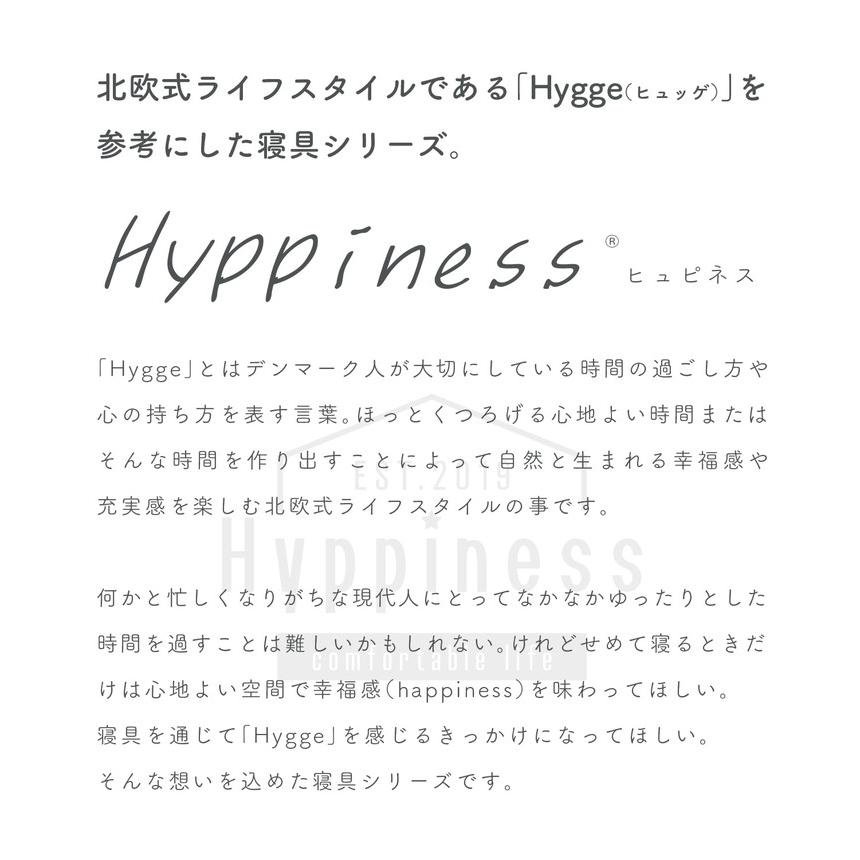 北欧式ライフスタイルである「Hygge(ヒュッゲ)」を参考にした寝具シリーズ。

Hyppiness®
ヒュピネス

「Hygge」とはデンマーク人が大切にしている時間の過ごし方や心の持ち方を表す言葉。ほっとくつろげる心地よい時間またはそんな時間を作り出すことによって自然と生まれる幸福感や充実感を楽しむ北欧式ライフスタイルの事です。

EST.2019
Hyppiness
comfortable life

何かと忙しくなりがちな現代人にとってなかなかゆったりとした時間を過すことは難しいかもしれない。けれどせめて寝るときだけは心地よい空間で幸福感(happiness)を味わってほしい。
寝具を通じて「Hygge」を感じるきっかけになってほしい。
そんな想いを込めた寝具シリーズです。